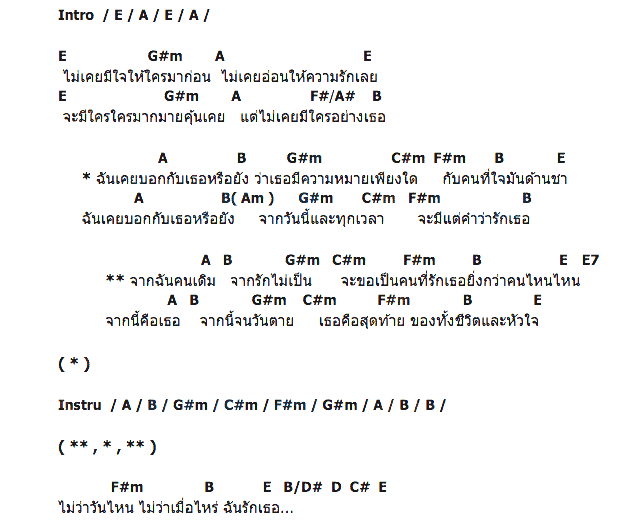 Intro / E / A / E / A /

E G#m A E
ไม่เคยมีใจให้ใครมาก่อน ไม่เคยอ่อนให้ความรักเลย
E G#m A F#/A# B
จะมีใครใครมากมายคุ้นเคย แต่ไม่เคยมีใครอย่างเธอ

A B G#m C#m F#m B E
* ฉันเคยบอกกับเธอหรือยัง ว่าเธอมีความหมายเพียงใด กับคนที่ใจมันด้านชา
A B( Am ) G#m C#m F#m B
ฉันเคยบอกกับเธอหรือยัง จากวันนี้และทุกเวลา จะมีแต่คำว่ารักเธอ

A B G#m C#m F#m B E E7
** จากฉันคนเดิม จากรักไม่เป็น จะขอเป็นคนที่รักเธอยิ่งกว่าคนไหนไหน
A B G#m C#m F#m B E
จากนี้คือเธอ จากนี้จนวันตาย เธอคือสุดท้าย ของทั้งชีวิตและหัวใจ

( * )

Instru / A / B / G#m / C#m / F#m / G#m / A / B / B /

( ** , * , ** )

F#m B E B/D# D C# E
ไม่ว่าวันไหน ไม่ว่าเมื่อไหร่ ฉันรักเธอ...